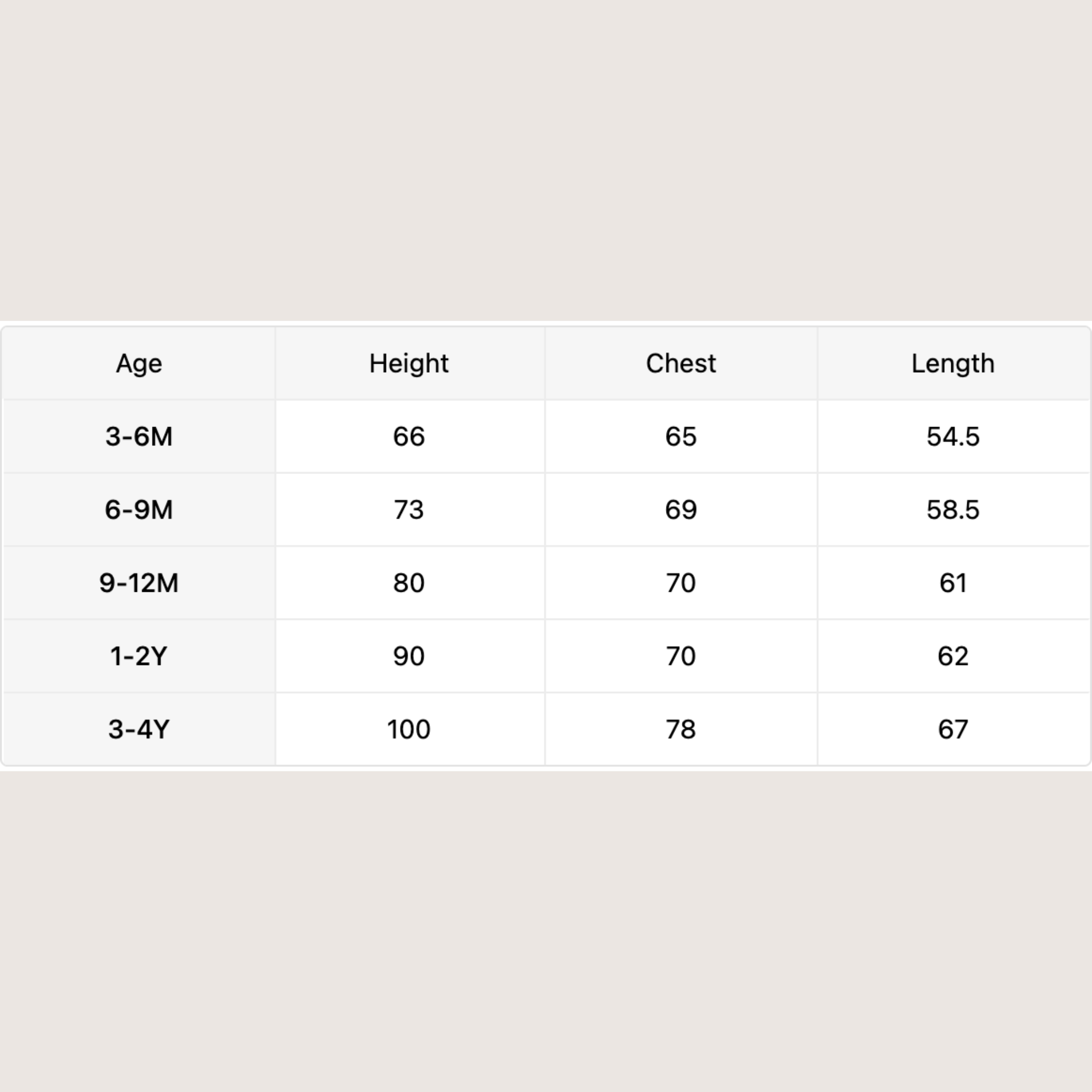 | Age | Height | Chest | Length |
|---|---|---|---|
| 3-6M | 66 | 65 | 54.5 |
| 6-9M | 73 | 69 | 58.5 |
| 9-12M | 80 | 70 | 61 |
| 1-2Y | 90 | 70 | 62 |
| 3-4Y | 100 | 78 | 67 |